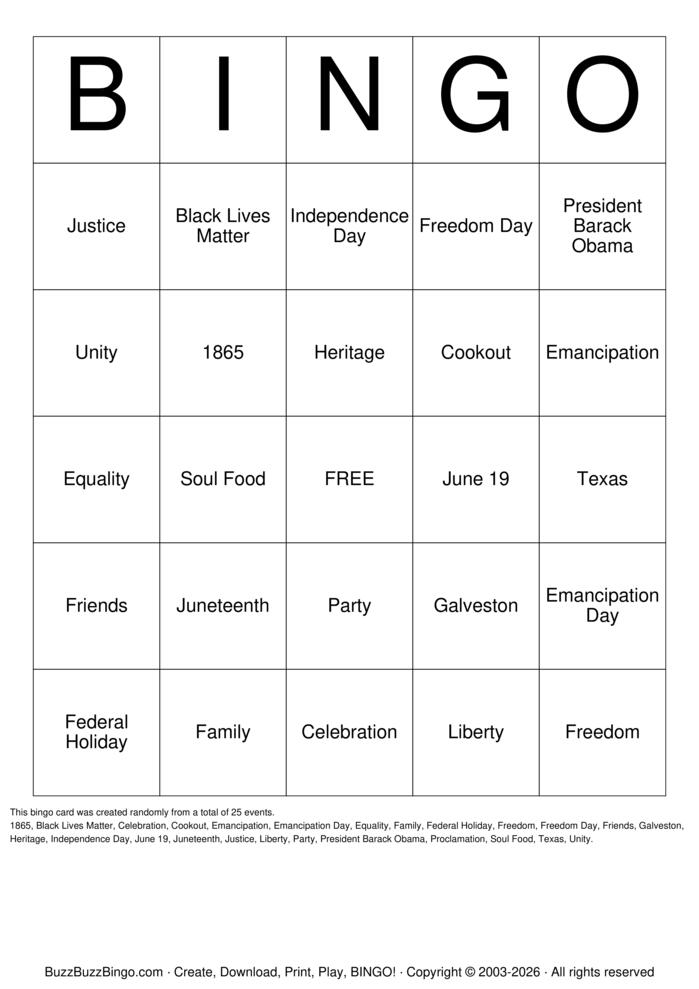 | B | I | N | G | O |
|---|---|---|---|---|
| Justice | Black Lives Matter | Independence Day | Freedom Day | President Barack Obama |
| Unity | 1865 | Heritage | Cookout | Emancipation |
| Equality | Soul Food | FREE | June 19 | Texas |
| Friends | Juneteenth | Party | Galveston | Emancipation Day |
| Federal Holiday | Family | Celebration | Liberty | Freedom |

This bingo card was created randomly from a total of 25 events.
1865, Black Lives Matter, Celebration, Cookout, Emancipation, Emancipation Day, Equality, Family, Federal Holiday, Freedom, Freedom Day, Friends, Galveston, Heritage, Independence Day, June 19, Juneteenth, Justice, Liberty, Party, President Barack Obama, Proclamation, Soul Food, Texas, Unity.

BuzzBuzzBingo.com · Create, Download, Print, Play, BINGO! · Copyright © 2003-2026 · All rights reserved